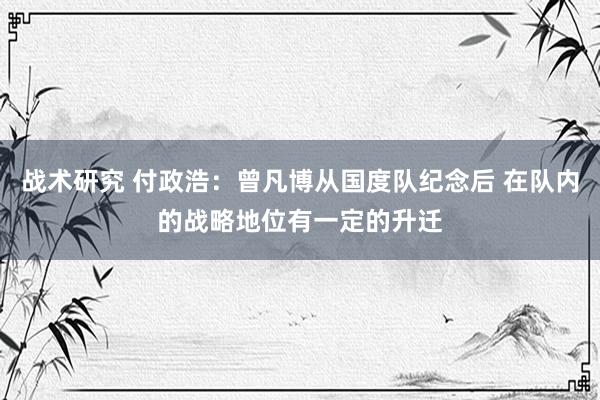 战术研究 付政浩：曾凡博从国度队纪念后 在队内的战略地位有一定的升迁